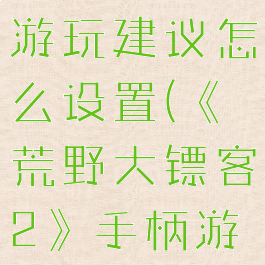 游玩建议怎么设置(《荒野大镖客2》手柄游